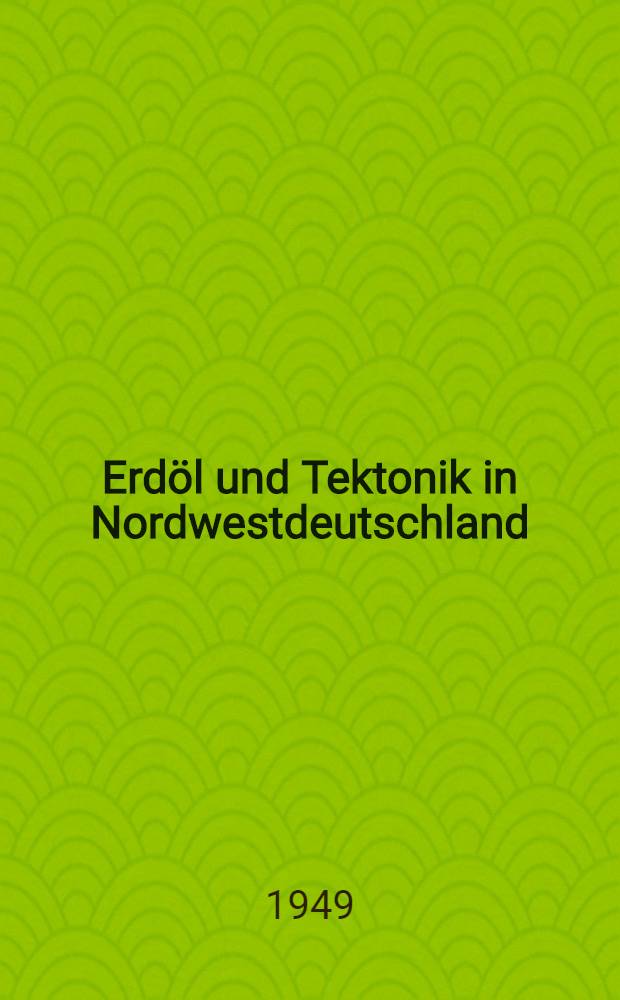 Erdöl und Tektonik in Nordwestdeutschland

1949